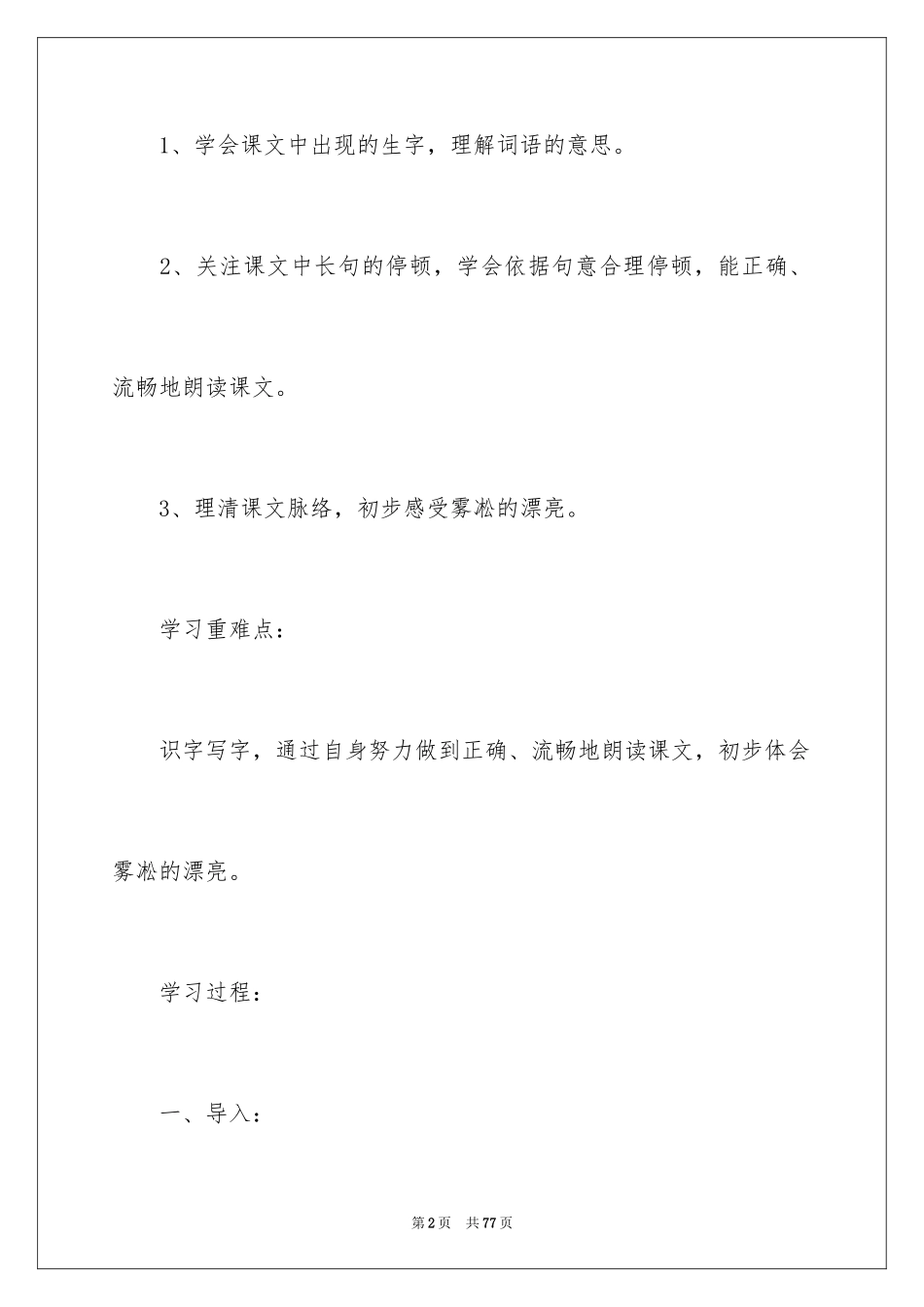 1、学会课文中出现的生字，理解词语的意思。

2、关注课文中长句的停顿，学会依据句意合理停顿，能正确、流畅地朗读课文。

3、理清课文脉络，初步感受雾凇的漂亮。

学习重难点：

识字写字，通过自身努力做到正确、流畅地朗读课文，初步体会雾凇的漂亮。

学习过程：

一、导入：

第2页 共77页